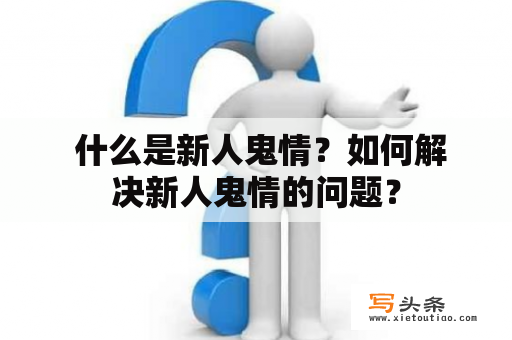 什么是新人鬼情？如何解决新人鬼情的问题？

写头条
www.xietoutiao.com